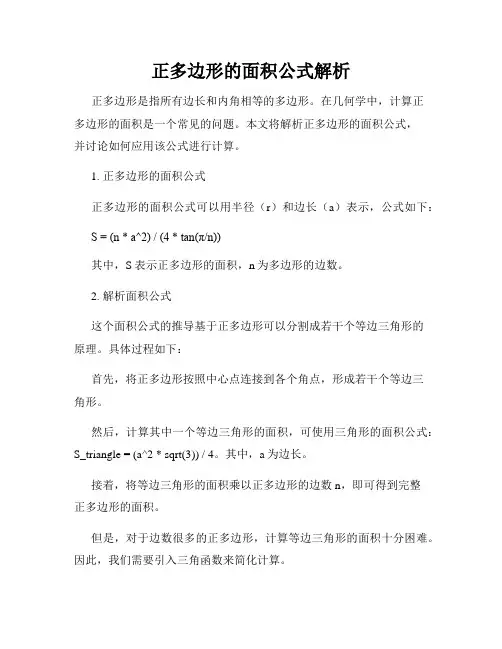 正多边形的面积公式解析

正多边形是指所有边长和内角相等的多边形。在几何学中，计算正多边形的面积是一个常见的问题。本文将解析正多边形的面积公式，并讨论如何应用该公式进行计算。

1. 正多边形的面积公式

正多边形的面积公式可以用半径（r）和边长（a）表示，公式如下：

S = (n * a^2) / (4 * tan(π/n))

其中，S 表示正多边形的面积，n 为多边形的边数。

2. 解析面积公式

这个面积公式的推导基于正多边形可以分割成若干个等边三角形的原理。具体过程如下：

首先，将正多边形按照中心点连接到各个角点，形成若干个等边三角形。

然后，计算其中一个等边三角形的面积，可使用三角形的面积公式：S_triangle = (a^2 * sqrt(3)) / 4。其中，a 为边长。

接着，将等边三角形的面积乘以正多边形的边数 n，即可得到完整正多边形的面积。

但是，对于边数很多的正多边形，计算等边三角形的面积十分困难。因此，我们需要引入三角函数来简化计算。